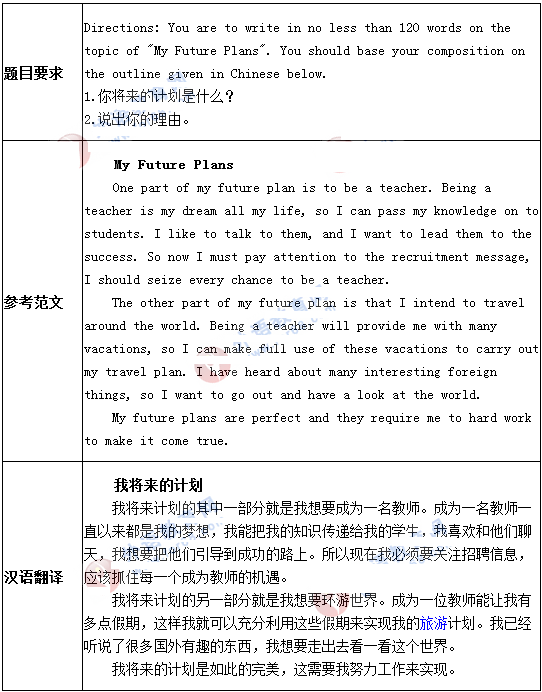 | 题目要求 | Directions: You are to write in no less than 120 words on the topic of "My Future Plans". You should base your composition on the outline given in Chinese below. 1.你将来的计划是什么？ 2.说出你的理由。 |
|---|---|
| 参考范文 | My Future Plans One part of my future plan is to be a teacher. Being a teacher is my dream all my life, so I can pass my knowledge on to students. I like to talk to them, and I want to lead them to the success. So now I must pay attention to the recruitment message, I should seize every chance to be a teacher. The other part of my future plan is that I intend to travel around the world. Being a teacher will provide me with many vacations, so I can make full use of these vacations to carry out my travel plan. I have heard about many interesting foreign things, so I want to go out and have a look at the world. My future plans are perfect and they require me to hard work to make it come true. |
| 汉语翻译 | 我将来的计划 我将来计划的其中一部分就是我想要成为一名教师。成为一名教师一直以来都是我的梦想，我能把我的知识传递给我的学生，我喜欢和他们聊天，我想要把他们引导到成功的路上。所以现在我必须要关注招聘信息，应该抓住每一个成为教师的机遇。 我将来计划的另一部分就是我想要环游世界。成为一位教师能让我有多点假期，这样我就可以充分利用这些假期来实现我的旅游计划。我已经听说了很多国外有趣的东西，我想要走出去看一看这个世界。 我将来的计划是如此的完美，这需要我努力工作来实现。 |